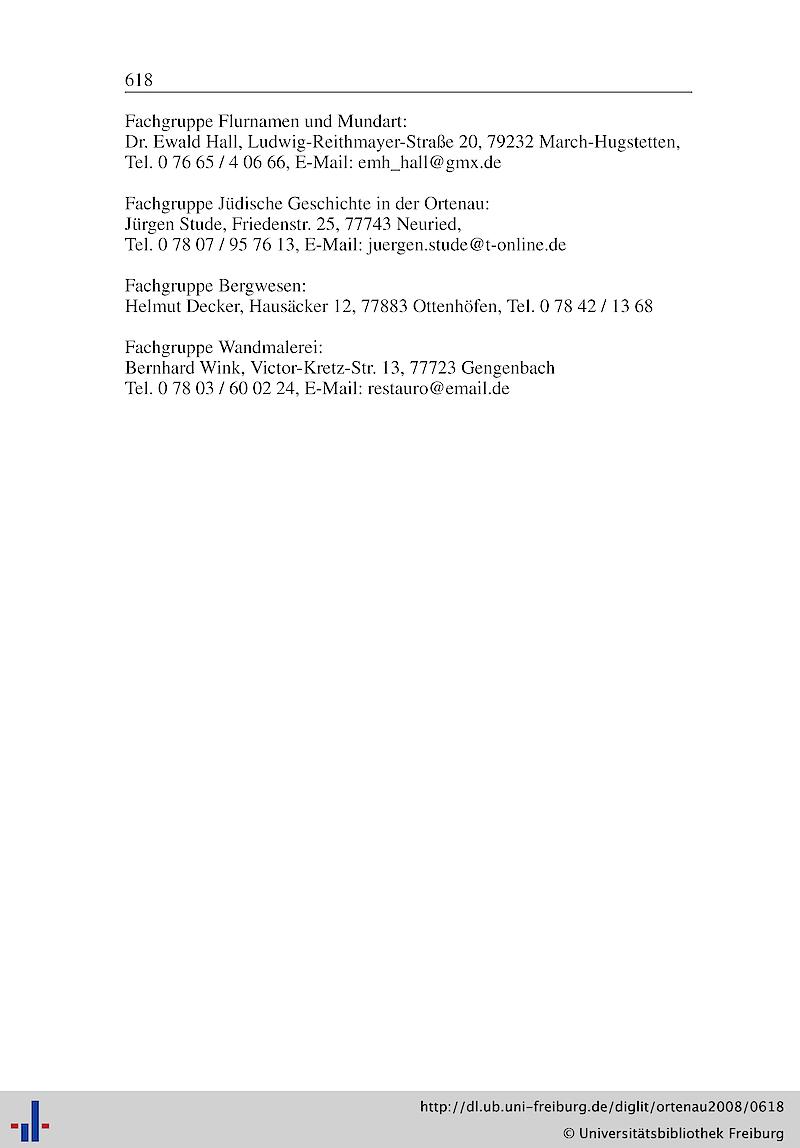 618

Fachgruppe Flurnamen und Mundart:
Dr. Ewald Hall, Ludwig-Reithmayer-Straße 20, 79232 March-Hugstetten,
Tel. 0 76 65 / 4 06 66, E-Mail: emh_hall@gmx.de

Fachgruppe Jüdische Geschichte in der Ortenau:
Jürgen Stude, Friedenstr. 25, 77743 Neuried,
Tel. 0 78 07 / 95 76 13, E-Mail: juergen.stude@t-online.de

Fachgruppe Bergwesen:
Helmut Decker, Hausäcker 12, 77883 Ottenhöfen, Tel. 0 78 42 / 13 68

Fachgruppe Wandmalerei:
Bernhard Wink, Victor-Kretz-Str. 13, 77723 Gengenbach
Tel. 0 78 03 / 60 02 24, E-Mail: restauro@email.de

http://dl.ub.uni-freiburg.de/diglit/ortenau2008/0618
© Universitätsbibliothek Freiburg